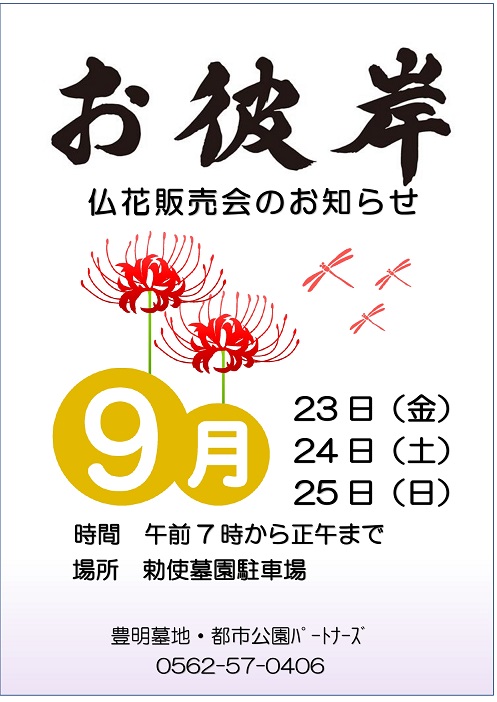 お彼岸

仏花販売会のお知らせ

9月

23日（金）
24日（土）
25日（日）

時間　午前７時から正午まで
場所　勅使墓園駐車場

豊明墓地・都市公園パートナーズ
0562-57-0406